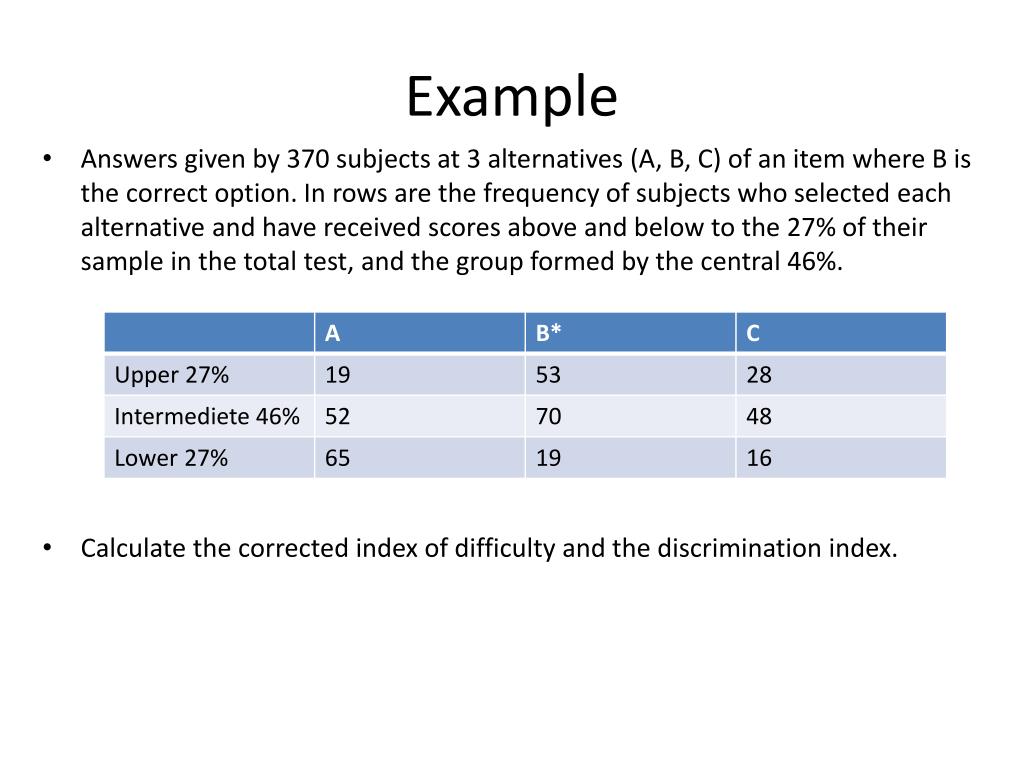 Example

• Answers given by 370 subjects at 3 alternatives (A, B, C) of an item where B is the correct option. In rows are the frequency of subjects who selected each alternative and have received scores above and below to the 27% of their sample in the total test, and the group formed by the central 46%.

| | A | B* | C |
|---|---|---|---|
| Upper 27% | 19 | 53 | 28 |
| Intermediete 46% | 52 | 70 | 48 |
| Lower 27% | 65 | 19 | 16 |

• Calculate the corrected index of difficulty and the discrimination index.